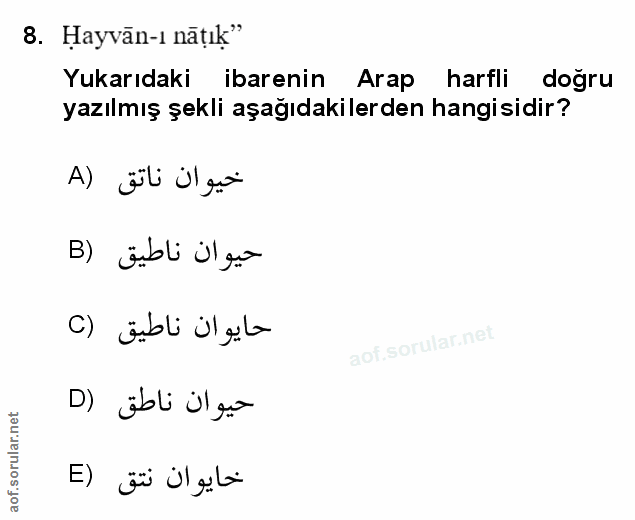 8. Ḥayvān-ı nāṭıḳ"

Yukarıdaki ibarenin Arap harfli doğru yazılmış şekli aşağıdakilerden hangisidir?

A) خيوان ناتق

B) حيوان ناطيق

C) حايوان ناطيق

D) حيوان ناطق

E) خايوان نتق

aof.sorular.net